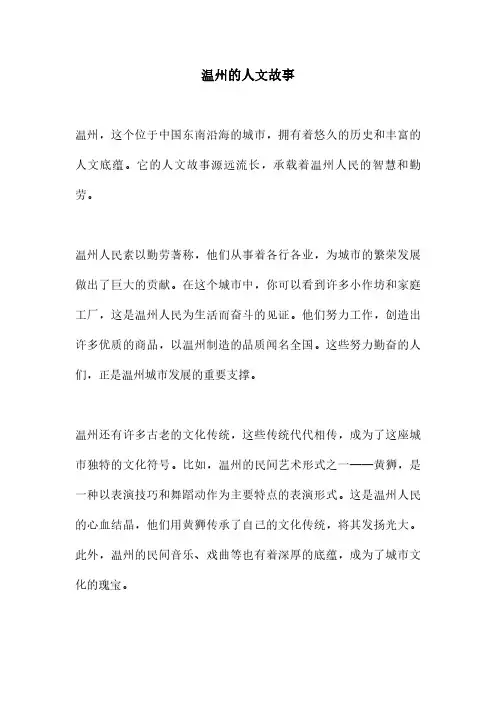 温州的人文故事

温州，这个位于中国东南沿海的城市，拥有着悠久的历史和丰富的人文底蕴。它的人文故事源远流长，承载着温州人民的智慧和勤劳。

温州人民素以勤劳著称，他们从事着各行各业，为城市的繁荣发展做出了巨大的贡献。在这个城市中，你可以看到许多小作坊和家庭工厂，这是温州人民为生活而奋斗的见证。他们努力工作，创造出许多优质的商品，以温州制造的品质闻名全国。这些努力勤奋的人们，正是温州城市发展的重要支撑。

温州还有许多古老的文化传统，这些传统代代相传，成为了这座城市独特的文化符号。比如，温州的民间艺术形式之一——黄狮，是一种以表演技巧和舞蹈动作为主要特点的表演形式。这是温州人民的心血结晶，他们用黄狮传承了自己的文化传统，将其发扬光大。此外，温州的民间音乐、戏曲等也有着深厚的底蕴，成为了城市文化的瑰宝。